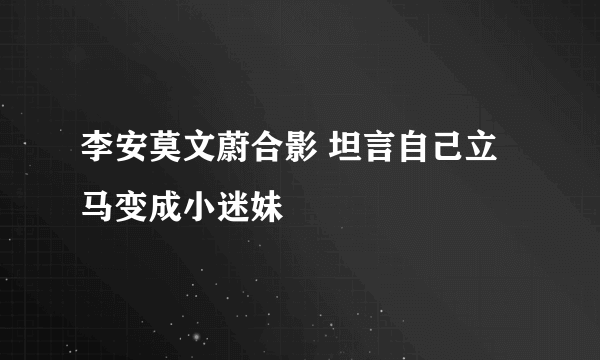 李安莫文蔚合影 坦言自己立马变成小迷妹